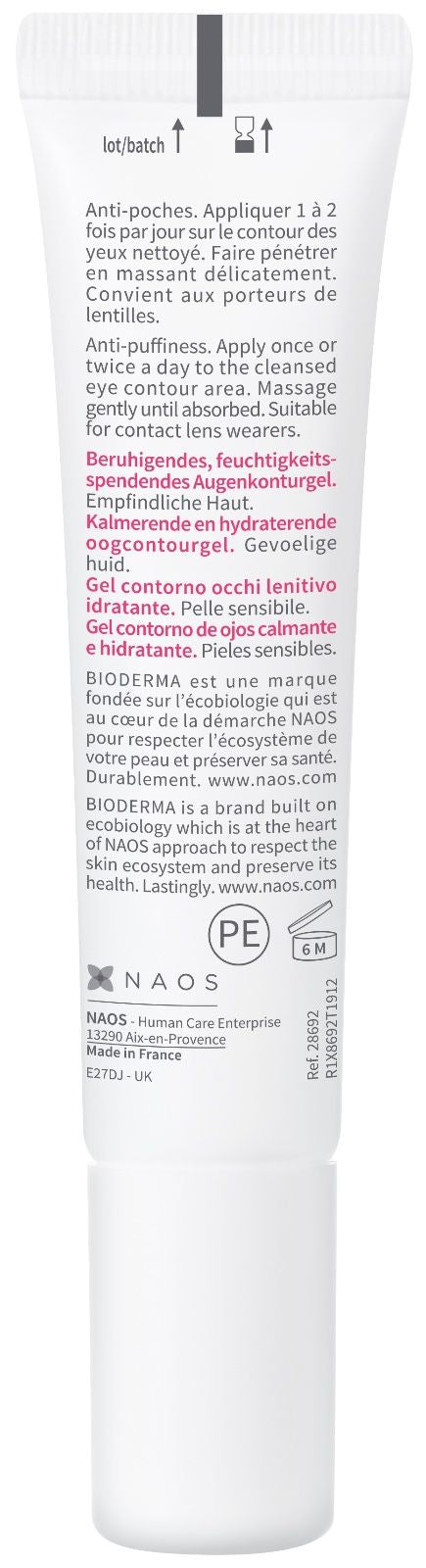 lot/batch

Anti-poches. Appliquer 1 à 2 fois par jour sur le contour des yeux nettoyé. Faire pénétrer en massant délicatement. Convient aux porteurs de lentilles.

Anti-puffiness. Apply once or twice a day to the cleansed eye contour area. Massage gently until absorbed. Suitable for contact lens wearers.

Beruhigendes, feuchtigkeitsspendendes Augenkonturgel. Empfindliche Haut.
Kalmerende en hydraterende oogcontourgel. Gevoelige huid.
Gel contorno occhi lenitivo idratante. Pelle sensibile.
Gel contorno de ojos calmante e hidratante. Pieles sensibles.

BIODERMA est une marque fondée sur l'écobiologie qui est au cœur de la démarche NAOS pour respecter l'écosystème de votre peau et préserver sa santé. Durablement. www.naos.com

BIODERMA is a brand built on ecobiology which is at the heart of NAOS approach to respect the skin ecosystem and preserve its health. Lastingly. www.naos.com

PE

6 M

NAOS

NAOS - Human Care Enterprise
13290 Aix-en-Provence
Made in France
E27DJ - UK

Ref. 28692
R1X8692T1912